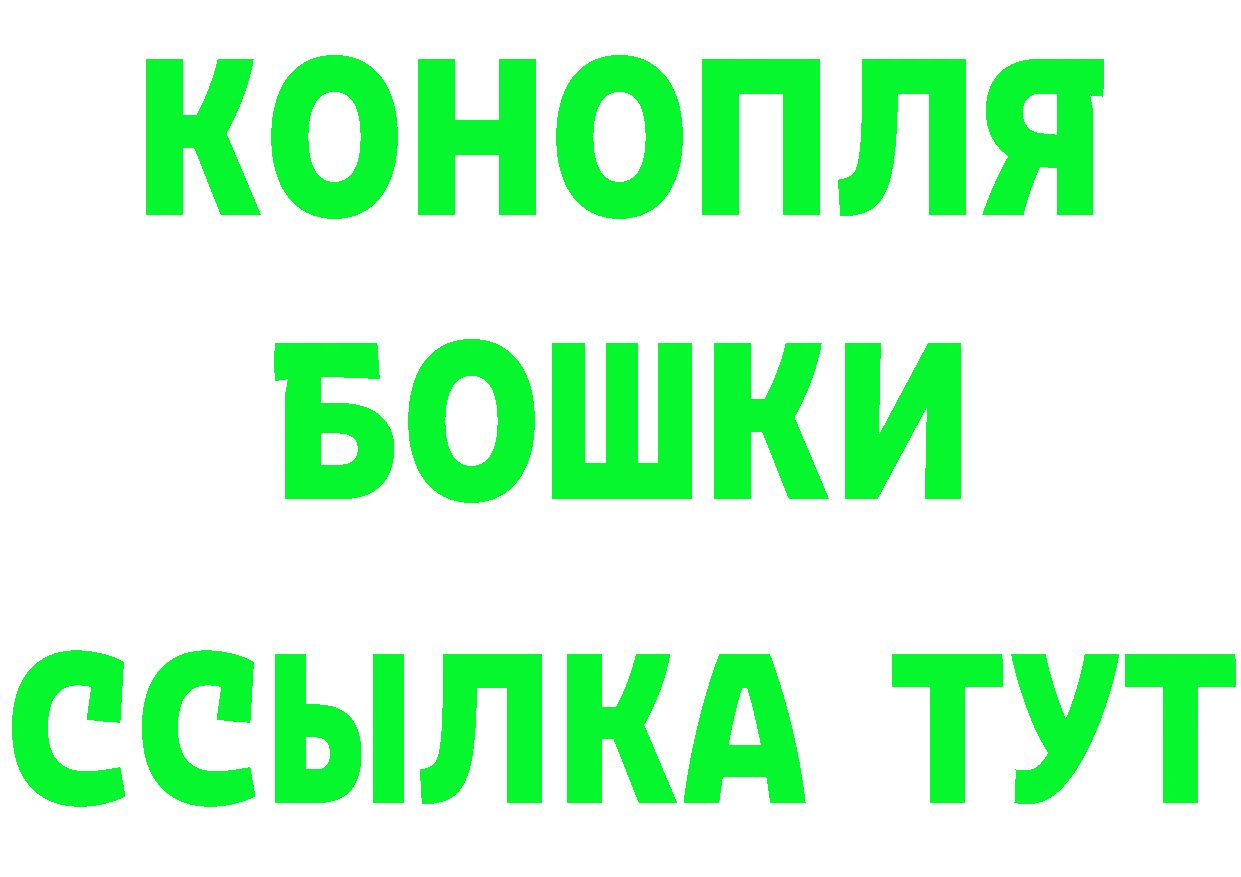 КОНОПЛЯ
БОШКИ
ССЫЛКА ТУТ